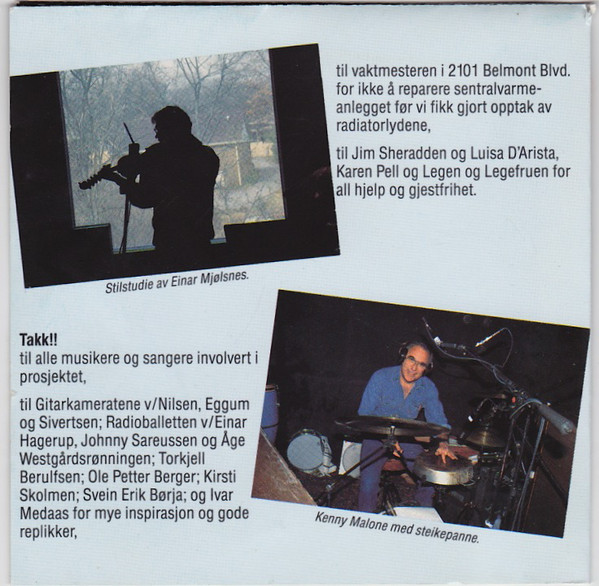 Stilstudie av Einar Mjølsnes.

Takk!!
til alle musikere og sangere involvert i prosjektet,

til Gitarkameratene v/Nilsen, Eggum og Sivertsen; Radioballetten v/Einar Hagerup, Johnny Sareussen og Åge Westgårdsrønningen; Torkjell Berulfsen; Ole Petter Berger; Kirsti Skolmen; Svein Erik Børja; og Ivar Medaas for mye inspirasjon og gode replikker,

til vaktmesteren i 2101 Belmont Blvd. for ikke å reparere sentralvarmeanlegget før vi fikk gjort opptak av radiatorlydene,

til Jim Sheradden og Luisa D'Arista, Karen Pell og Legen og Legefruen for all hjelp og gjestfrihet.

Kenny Malone med steikepanne.